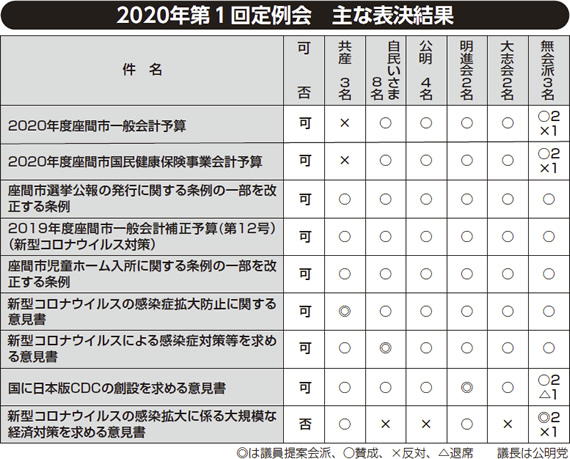 2020年第１回定例会　主な表決結果

| 件　名 | 可否 | 共産 3名 | 自民いさま 8名 | 公明 4名 | 明進会 2名 | 大志会 2名 | 無会派 3名 |
|---|---|---|---|---|---|---|---|
| 2020年度座間市一般会計予算 | 可 | × | ○ | ○ | ○ | ○ | ○2 ×1 |
| 2020年度座間市国民健康保険事業会計予算 | 可 | × | ○ | ○ | ○ | ○ | ○2 ×1 |
| 座間市選挙公報の発行に関する条例の一部を改正する条例 | 可 | ○ | ○ | ○ | ○ | ○ | ○ |
| 2019年度座間市一般会計補正予算（第12号）（新型コロナウイルス対策） | 可 | ○ | ○ | ○ | ○ | ○ | ○ |
| 座間市児童ホーム入所に関する条例の一部を改正する条例 | 可 | ○ | ○ | ○ | ○ | ○ | ○ |
| 新型コロナウイルスの感染症拡大防止に関する意見書 | 可 | ◎ | ○ | ○ | ○ | ○ | ○ |
| 新型コロナウイルスによる感染症対策等を求める意見書 | 可 | ○ | ◎ | ○ | ○ | ○ | ○ |
| 国に日本版CDCの創設を求める意見書 | 可 | ○ | ○ | ○ | ◎ | ○ | ○2 △1 |
| 新型コロナウイルスの感染拡大に係る大規模な経済対策を求める意見書 | 否 | ○ | × | × | ○ | × | ◎2 ×1 |

◎は議員提案会派、○賛成、×反対、△退席　　議長は公明党